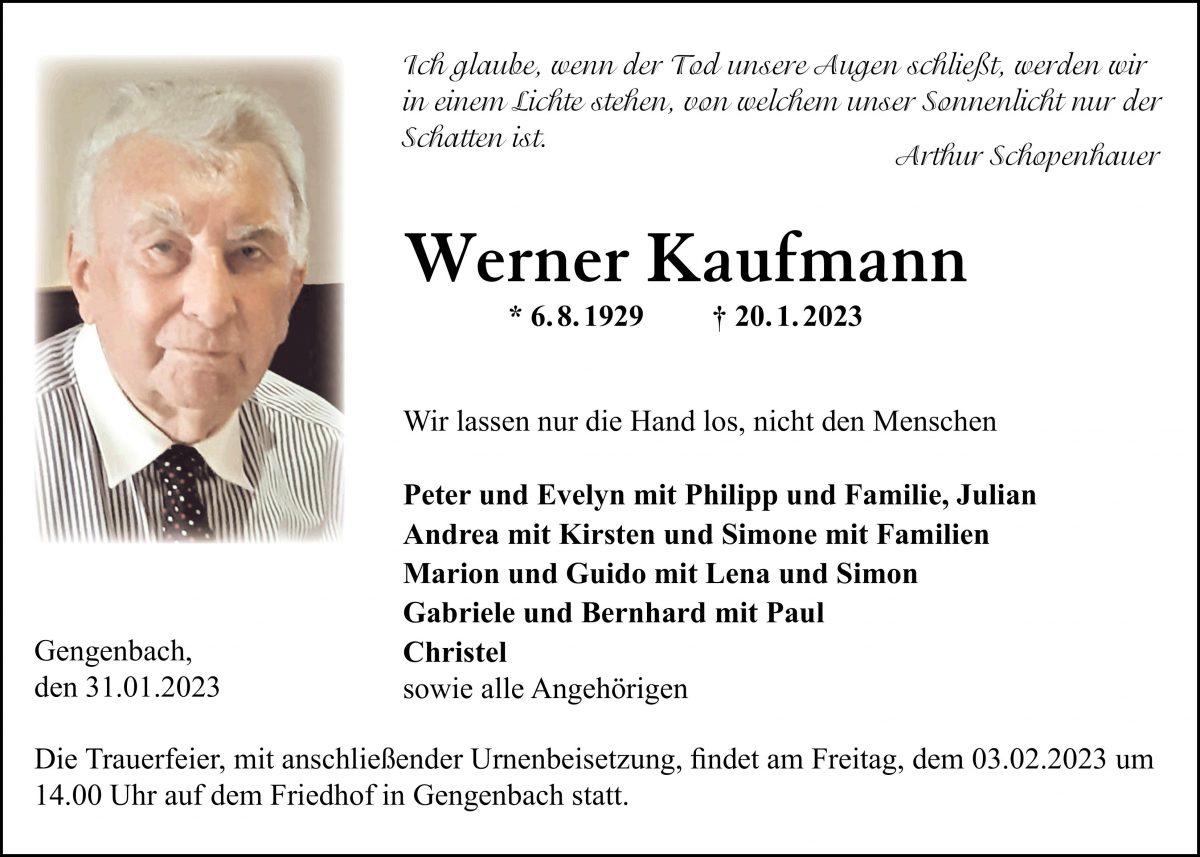 Ich glaube, wenn der Tod unsere Augen schließt, werden wir in einem Lichte stehen, von welchem unser Sonnenlicht nur der Schatten ist.

Arthur Schopenhauer

Werner Kaufmann

* 6. 8. 1929 † 20. 1. 2023

Wir lassen nur die Hand los, nicht den Menschen

Peter und Evelyn mit Philipp und Familie, Julian
Andrea mit Kirsten und Simone mit Familien
Marion und Guido mit Lena und Simon
Gabriele und Bernhard mit Paul
Christel
sowie alle Angehörigen

Gengenbach,
den 31.01.2023

Die Trauerfeier, mit anschließender Urnenbeisetzung, findet am Freitag, dem 03.02.2023 um 14.00 Uhr auf dem Friedhof in Gengenbach statt.